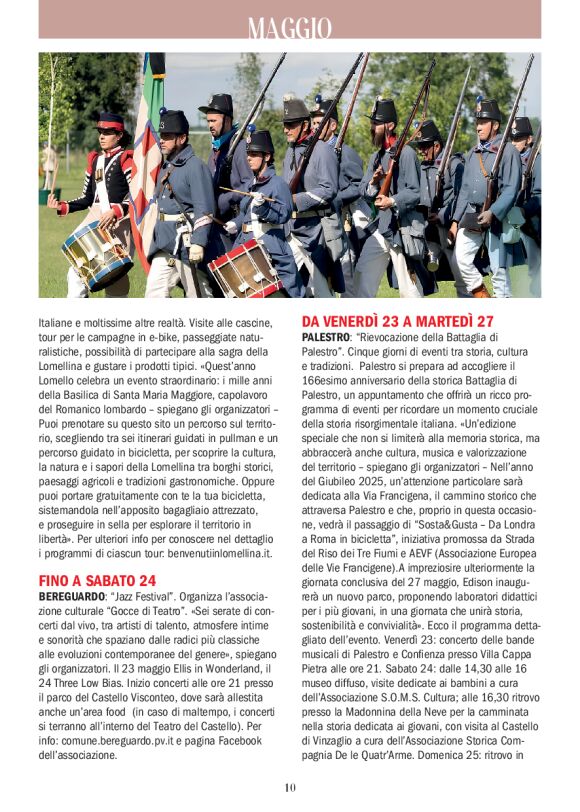 MAGGIO

Italiane e moltissime altre realtà. Visite alle cascine, tour per le campagne in e-bike, passeggiate naturalistiche, possibilità di partecipare alla sagra della Lomellina e gustare i prodotti tipici. «Quest'anno Lomello celebra un evento straordinario: i mille anni della Basilica di Santa Maria Maggiore, capolavoro del Romanico lombardo – spiegano gli organizzatori – Puoi prenotare su questo sito un percorso sul territorio, scegliendo tra sei itinerari guidati in pullman e un percorso guidato in bicicletta, per scoprire la cultura, la natura e i sapori della Lomellina tra borghi storici, paesaggi agricoli e tradizioni gastronomiche. Oppure puoi portare gratuitamente con te la tua bicicletta, sistemandola nell'apposito bagagliaio attrezzato, e proseguire in sella per esplorare il territorio in libertà». Per ulteriori info per conoscere nel dettaglio i programmi di ciascun tour: benvenutiinlomellina.it.

FINO A SABATO 24
BEREGUARDO: "Jazz Festival". Organizza l'associazione culturale "Gocce di Teatro". «Sei serate di concerti dal vivo, tra artisti di talento, atmosfere intime e sonorità che spaziano dalle radici più classiche alle evoluzioni contemporanee del genere», spiegano gli organizzatori. Il 23 maggio Ellis in Wonderland, il 24 Three Low Bias. Inizio concerti alle ore 21 presso il parco del Castello Visconteo, dove sarà allestita anche un'area food (in caso di maltempo, i concerti si terranno all'interno del Teatro del Castello). Per info: comune.bereguardo.pv.it e pagina Facebook dell'associazione.

DA VENERDÌ 23 A MARTEDÌ 27
PALESTRO: "Rievocazione della Battaglia di Palestro". Cinque giorni di eventi tra storia, cultura e tradizioni. Palestro si prepara ad accogliere il 166esimo anniversario della storica Battaglia di Palestro, un appuntamento che offrirà un ricco programma di eventi per ricordare un momento cruciale della storia risorgimentale italiana. «Un'edizione speciale che non si limiterà alla memoria storica, ma abbraccerà anche cultura, musica e valorizzazione del territorio – spiegano gli organizzatori – Nell'anno del Giubileo 2025, un'attenzione particolare sarà dedicata alla Via Francigena, il cammino storico che attraversa Palestro e che, proprio in questa occasione, vedrà il passaggio di "Sosta&Gusta – Da Londra a Roma in bicicletta", iniziativa promossa da Strada del Riso dei Tre Fiumi e AEVF (Associazione Europea delle Vie Francigene).A impreziosire ulteriormente la giornata conclusiva del 27 maggio, Edison inaugurerà un nuovo parco, proponendo laboratori didattici per i più giovani, in una giornata che unirà storia, sostenibilità e convivialità». Ecco il programma dettagliato dell'evento. Venerdì 23: concerto delle bande musicali di Palestro e Confienza presso Villa Cappa Pietra alle ore 21. Sabato 24: dalle 14,30 alle 16 museo diffuso, visite dedicate ai bambini a cura dell'Associazione S.O.M.S. Cultura; alle 16,30 ritrovo presso la Madonnina della Neve per la camminata nella storia dedicata ai giovani, con visita al Castello di Vinzaglio a cura dell'Associazione Storica Compagnia De le Quatr'Arme. Domenica 25: ritrovo in

10